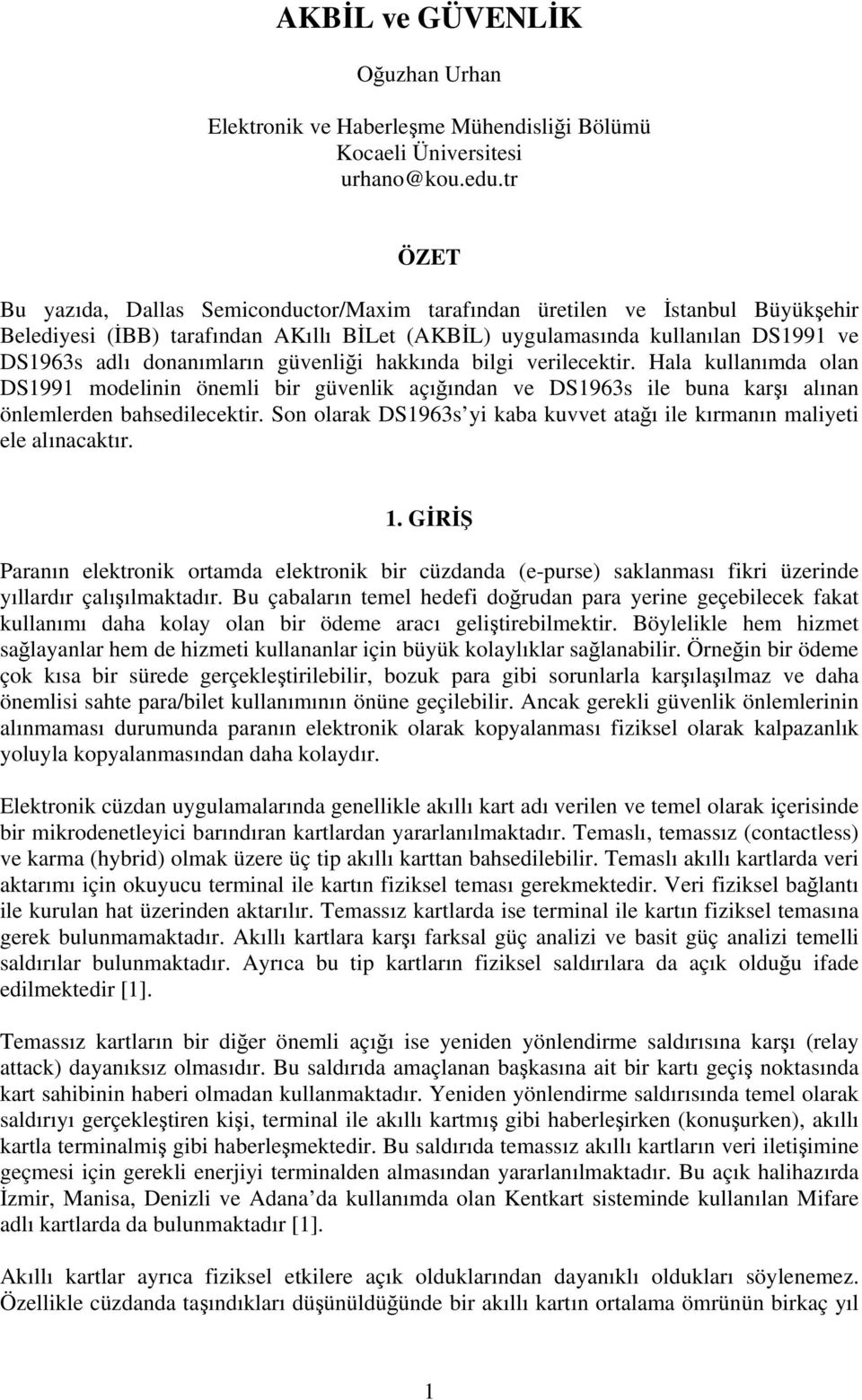 AKBİL ve GÜVENLİK

Oğuzhan Urhan

Elektronik ve Haberleşme Mühendisliği Bölümü
Kocaeli Üniversitesi
urhano@kou.edu.tr

ÖZET

Bu yazıda, Dallas Semiconductor/Maxim tarafından üretilen ve İstanbul Büyükşehir Belediyesi (İBB) tarafından AKıllı BİLet (AKBİL) uygulamasında kullanılan DS1991 ve DS1963s adlı donanımların güvenliği hakkında bilgi verilecektir. Hala kullanımda olan DS1991 modelinin önemli bir güvenlik açığından ve DS1963s ile buna karşı alınan önlemlerden bahsedilecektir. Son olarak DS1963s'yi kaba kuvvet atağı ile kırmanın maliyeti ele alınacaktır.

1. GİRİŞ

Paranın elektronik ortamda elektronik bir cüzdanda (e-purse) saklanması fikri üzerinde yıllardır çalışılmaktadır. Bu çabaların temel hedefi doğrudan para yerine geçebilecek fakat kullanımı daha kolay olan bir ödeme aracı geliştirebilmektir. Böylelikle hem hizmet sağlayanlar hem de hizmeti kullananlar için büyük kolaylıklar sağlanabilir. Örneğin bir ödeme çok kısa bir sürede gerçekleştirilebilir, bozuk para gibi sorunlarla karşılaşılmaz ve daha önemlisi sahte para/bilet kullanımının önüne geçilebilir. Ancak gerekli güvenlik önlemlerinin alınmaması durumunda paranın elektronik olarak kopyalanması fiziksel olarak kalpazanlık yoluyla kopyalanmasından daha kolaydır.

Elektronik cüzdan uygulamalarında genellikle akıllı kart adı verilen ve temel olarak içerisinde bir mikrodenetleyici barındıran kartlardan yararlanılmaktadır. Temaslı, temassız (contactless) ve karma (hybrid) olmak üzere üç tip akıllı karttan bahsedilebilir. Temaslı akıllı kartlarda veri aktarımı için okuyucu terminal ile kartın fiziksel teması gerekmektedir. Veri fiziksel bağlantı ile kurulan hat üzerinden aktarılır. Temassız kartlarda ise terminal ile kartın fiziksel temasına gerek bulunmamaktadır. Akıllı kartlara karşı farksal güç analizi ve basit güç analizi temelli saldırılar bulunmaktadır. Ayrıca bu tip kartların fiziksel saldırılara da açık olduğu ifade edilmektedir [1].

Temassız kartların bir diğer önemli açığı ise yeniden yönlendirme saldırısına karşı (relay attack) dayanıksız olmasıdır. Bu saldırıda amaçlanan başkasına ait bir kartı geçiş noktasında kart sahibinin haberi olmadan kullanmaktadır. Yeniden yönlendirme saldırısında temel olarak saldırıyı gerçekleştiren kişi, terminal ile akıllı kartmış gibi haberleşirken (konuşurken), akıllı kartla terminalmiş gibi haberleşmektedir. Bu saldırıda temassız akıllı kartların veri iletişimine geçmesi için gerekli enerjiyi terminalden almasından yararlanılmaktadır. Bu açık halihazırda İzmir, Manisa, Denizli ve Adana'da kullanımda olan Kentkart sisteminde kullanılan Mifare adlı kartlarda da bulunmaktadır [1].

Akıllı kartlar ayrıca fiziksel etkilere açık olduklarından dayanıklı oldukları söylenemez. Özellikle cüzdanda taşındıkları düşünüldüğünde bir akıllı kartın ortalama ömrünün birkaç yıl

1